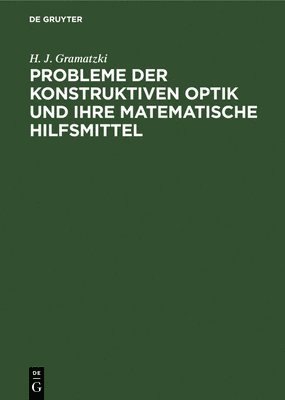 DE GRUYTER

H. J. Gramatzki

PROBLEME DER KONSTRUKTIVEN OPTIK UND IHRE MATEMATISCHE HILFSMITTEL

DE
G